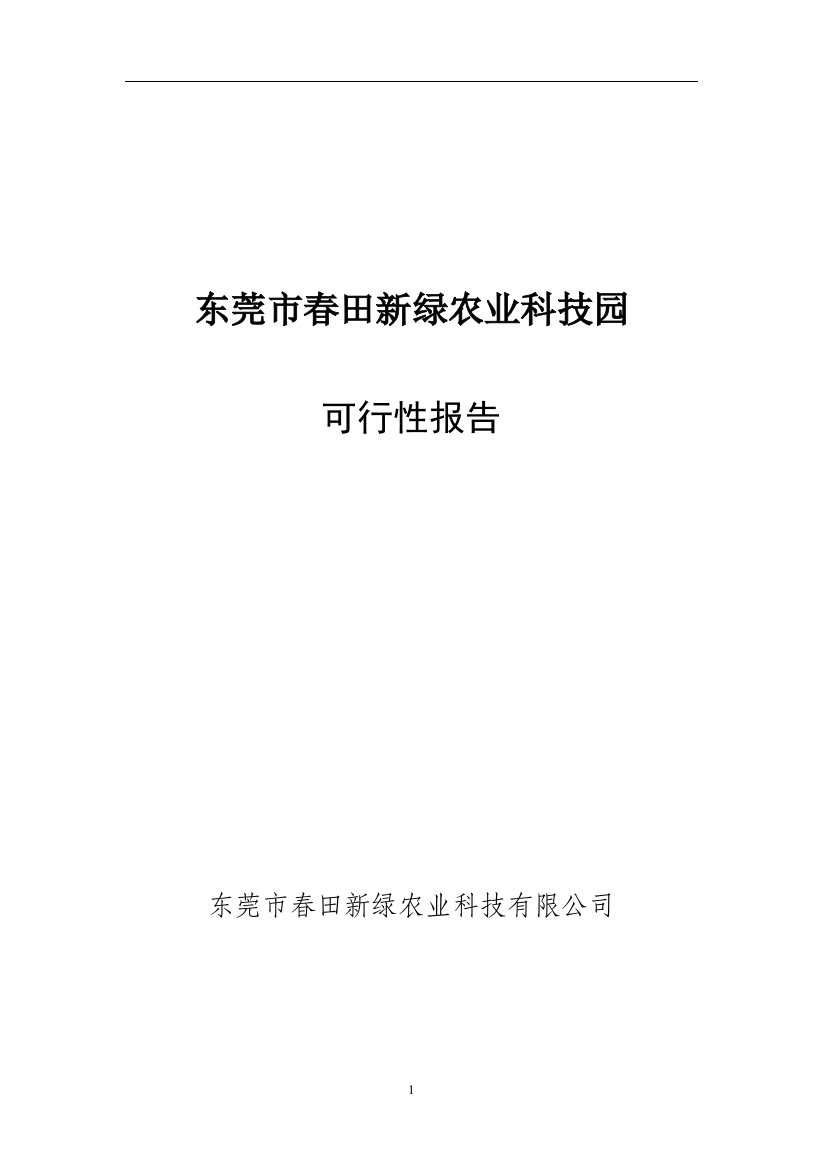 东莞市春田新绿农业科技园

可行性报告

东莞市春田新绿农业科技有限公司

1